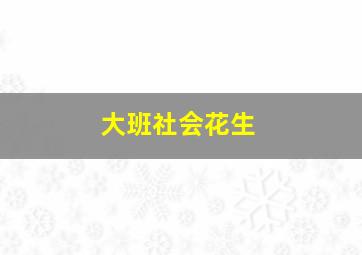 大班社会花生